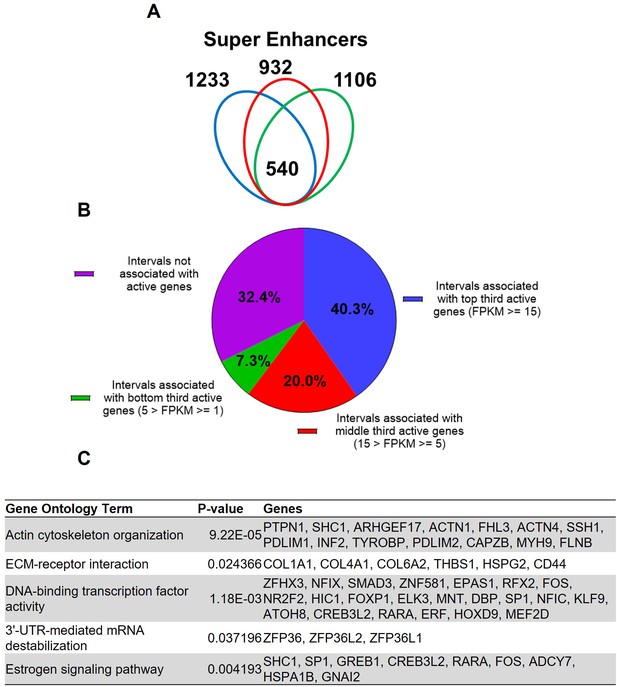 A

Super Enhancers

1233

932

1106

540

B

Intervals not associated with active genes

32.4%

40.3%

Intervals associated with top third active genes (FPKM >= 15)

7.3%

20.0%

Intervals associated with bottom third active genes (5 > FPKM >= 1)

Intervals associated with middle third active genes (15 > FPKM >= 5)

C

| Gene Ontology Term | P-value | Genes |
|---|---|---|
| Actin cytoskeleton organization | 9.22E-05 | PTPN1, SHC1, ARHGEF17, ACTN1, FHL3, ACTN4, SSH1, PDLIM1, INF2, TYROBP, PDLIM2, CAPZB, MYH9, FLNB |
| ECM-receptor interaction | 0.024366 | COL1A1, COL4A1, COL6A2, THBS1, HSPG2, CD44 |
| DNA-binding transcription factor activity | 1.18E-03 | ZFHX3, NFIX, SMAD3, ZNF581, EPAS1, RFX2, FOS, NR2F2, HIC1, FOXP1, ELK3, MNT, DBP, SP1, NFIC, KLF9, ATOH8, CREB3L2, RARA, ERF, HOXD9, MEF2D |
| 3'-UTR-mediated mRNA destabilization | 0.037196 | ZFP36, ZFP36L2, ZFP36L1 |
| Estrogen signaling pathway | 0.004193 | SHC1, SP1, GREB1, CREB3L2, RARA, FOS, ADCY7, HSPA1B, GNAI2 |